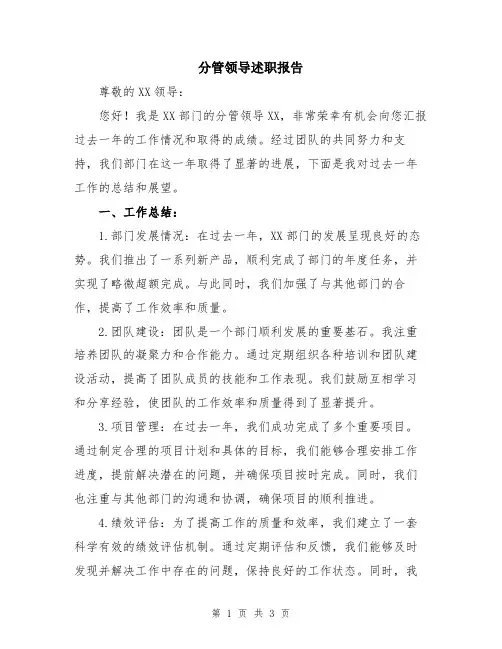 分管领导述职报告

尊敬的XX领导：

您好！我是XX部门的分管领导XX，非常荣幸有机会向您汇报过去一年的工作情况和取得的成绩。经过团队的共同努力和支持，我们部门在这一年取得了显著的进展，下面是我对过去一年工作的总结和展望。

一、工作总结：

1.部门发展情况：在过去一年，XX部门的发展呈现良好的态势。我们推出了一系列新产品，顺利完成了部门的年度任务，并实现了略微超额完成。与此同时，我们加强了与其他部门的合作，提高了工作效率和质量。

2.团队建设：团队是一个部门顺利发展的重要基石。我注重培养团队的凝聚力和合作能力。通过定期组织各种培训和团队建设活动，提高了团队成员的技能和工作表现。我们鼓励互相学习和分享经验，使团队的工作效率和质量得到了显著提升。

3.项目管理：在过去一年，我们成功完成了多个重要项目。通过制定合理的项目计划和具体的目标，我们能够合理安排工作进度，提前解决潜在的问题，并确保项目按时完成。同时，我们也注重与其他部门的沟通和协调，确保项目的顺利推进。

4.绩效评估：为了提高工作的质量和效率，我们建立了一套科学有效的绩效评估机制。通过定期评估和反馈，我们能够及时发现并解决工作中存在的问题，保持良好的工作状态。同时，我

第 1 页 共 3 页